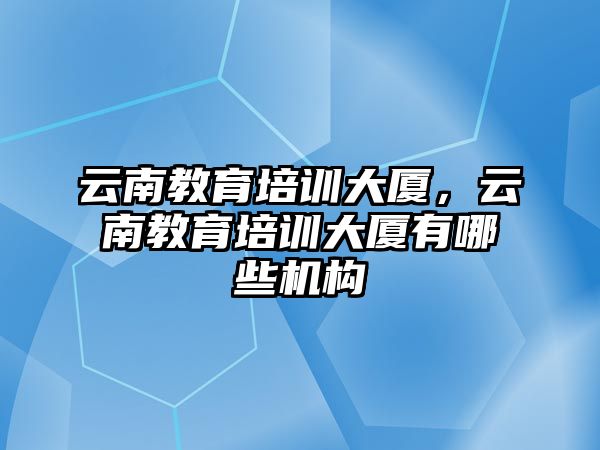 云南教育培训大厦，云南教育培训大厦有哪些机构